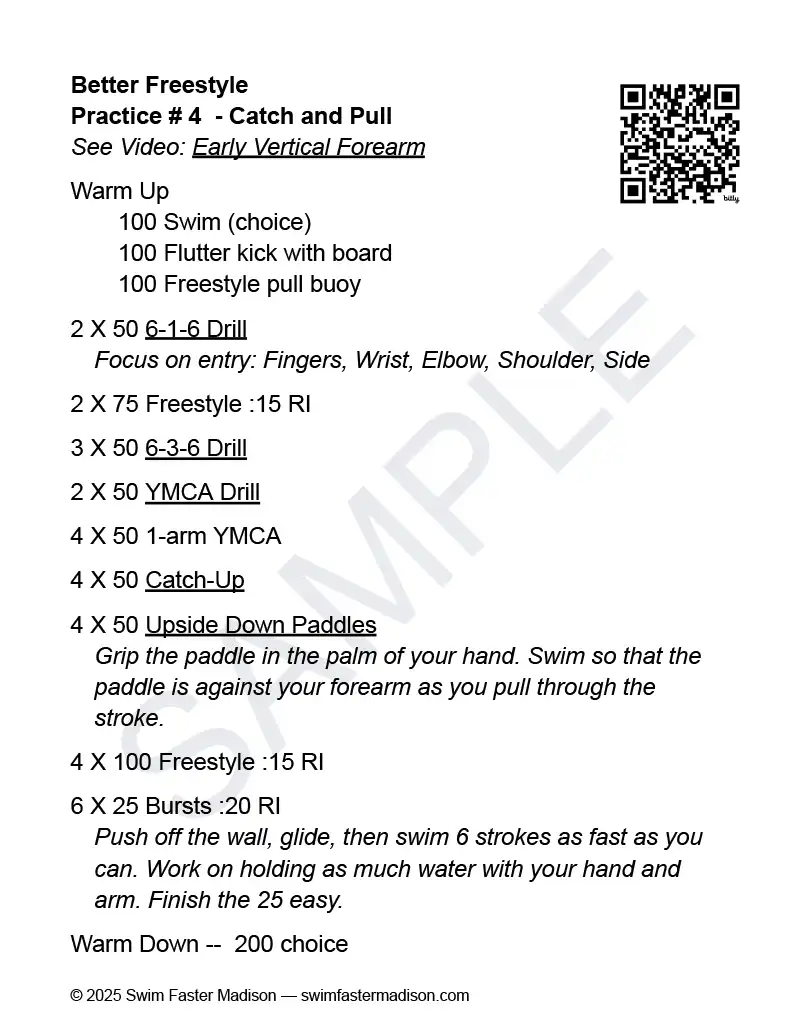 Better Freestyle
Practice # 4 - Catch and Pull
See Video: Early Vertical Forearm

Warm Up
100 Swim (choice)
100 Flutter kick with board
100 Freestyle pull buoy

2 X 50 6-1-6 Drill
Focus on entry: Fingers, Wrist, Elbow, Shoulder, Side

2 X 75 Freestyle :15 RI

3 X 50 6-3-6 Drill

2 X 50 YMCA Drill

4 X 50 1-arm YMCA

4 X 50 Catch-Up

4 X 50 Upside Down Paddles
Grip the paddle in the palm of your hand. Swim so that the paddle is against your forearm as you pull through the stroke.

4 X 100 Freestyle :15 RI

6 X 25 Bursts :20 RI
Push off the wall, glide, then swim 6 strokes as fast as you can. Work on holding as much water with your hand and arm. Finish the 25 easy.

Warm Down -- 200 choice

© 2025 Swim Faster Madison — swimfastermadison.com

SAMPLE